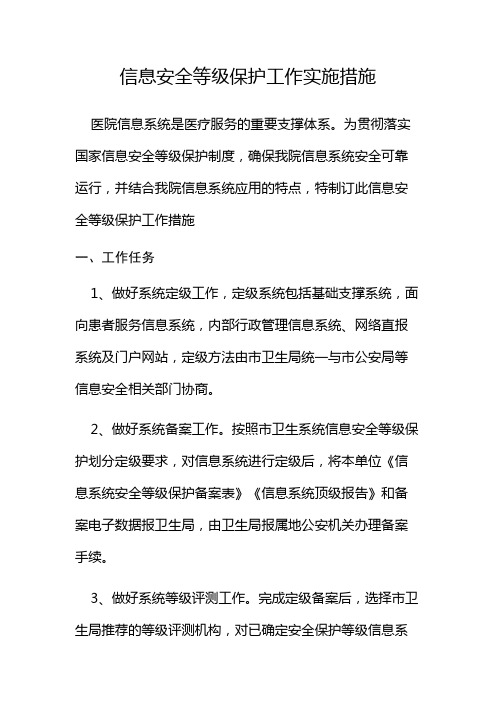 信息安全等级保护工作实施措施

医院信息系统是医疗服务的重要支撑体系。为贯彻落实国家信息安全等级保护制度，确保我院信息系统安全可靠运行，并结合我院信息系统应用的特点，特制订此信息安全等级保护工作措施

一、工作任务

1、做好系统定级工作，定级系统包括基础支撑系统，面向患者服务信息系统，内部行政管理信息系统、网络直报系统及门户网站，定级方法由市卫生局统一与市公安局等信息安全相关部门协商。

2、做好系统备案工作。按照市卫生系统信息安全等级保护划分定级要求，对信息系统进行定级后，将本单位《信息系统安全等级保护备案表》《信息系统顶级报告》和备案电子数据报卫生局，由卫生局报属地公安机关办理备案手续。

3、做好系统等级评测工作。完成定级备案后，选择市卫生局推荐的等级评测机构，对已确定安全保护等级信息系